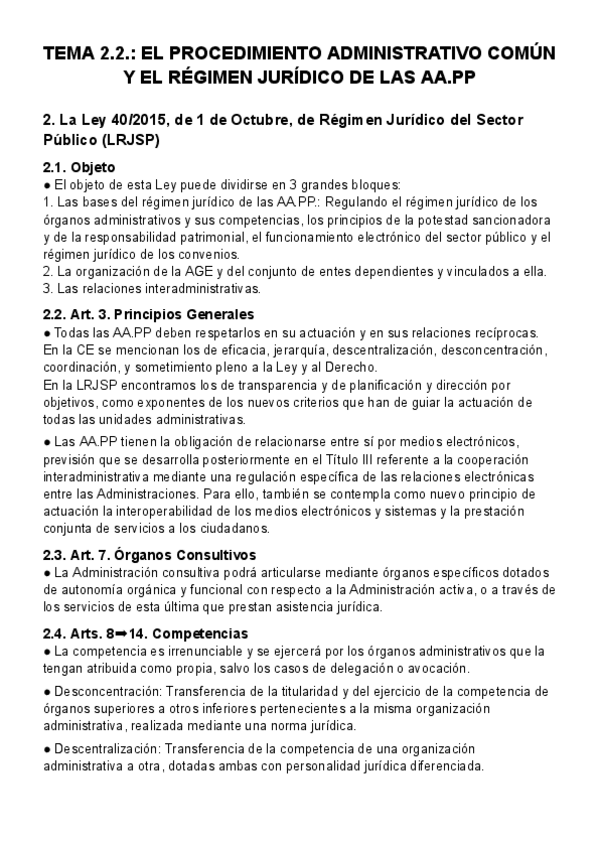 TEMA 2.2.: EL PROCEDIMIENTO ADMINISTRATIVO COMÚN Y EL RÉGIMEN JURÍDICO DE LAS AA.PP

2. La Ley 40/2015, de 1 de Octubre, de Régimen Jurídico del Sector Público (LRJSP)

2.1. Objeto
● El objeto de esta Ley puede dividirse en 3 grandes bloques:
1. Las bases del régimen jurídico de las AA.PP.: Regulando el régimen jurídico de los órganos administrativos y sus competencias, los principios de la potestad sancionadora y de la responsabilidad patrimonial, el funcionamiento electrónico del sector público y el régimen jurídico de los convenios.
2. La organización de la AGE y del conjunto de entes dependientes y vinculados a ella.
3. Las relaciones interadministrativas.

2.2. Art. 3. Principios Generales
● Todas las AA.PP deben respetarlos en su actuación y en sus relaciones recíprocas. En la CE se mencionan los de eficacia, jerarquía, descentralización, desconcentración, coordinación, y sometimiento pleno a la Ley y al Derecho.
En la LRJSP encontramos los de transparencia y de planificación y dirección por objetivos, como exponentes de los nuevos criterios que han de guiar la actuación de todas las unidades administrativas.

● Las AA.PP tienen la obligación de relacionarse entre sí por medios electrónicos, previsión que se desarrolla posteriormente en el Título III referente a la cooperación interadministrativa mediante una regulación específica de las relaciones electrónicas entre las Administraciones. Para ello, también se contempla como nuevo principio de actuación la interoperabilidad de los medios electrónicos y sistemas y la prestación conjunta de servicios a los ciudadanos.

2.3. Art. 7. Órganos Consultivos
● La Administración consultiva podrá articularse mediante órganos específicos dotados de autonomía orgánica y funcional con respecto a la Administración activa, o a través de los servicios de esta última que prestan asistencia jurídica.

2.4. Arts. 8➡14. Competencias
● La competencia es irrenunciable y se ejercerá por los órganos administrativos que la tengan atribuida como propia, salvo los casos de delegación o avocación.

● Desconcentración: Transferencia de la titularidad y del ejercicio de la competencia de órganos superiores a otros inferiores pertenecientes a la misma organización administrativa, realizada mediante una norma jurídica.

● Descentralización: Transferencia de la competencia de una organización administrativa a otra, dotadas ambas con personalidad jurídica diferenciada.